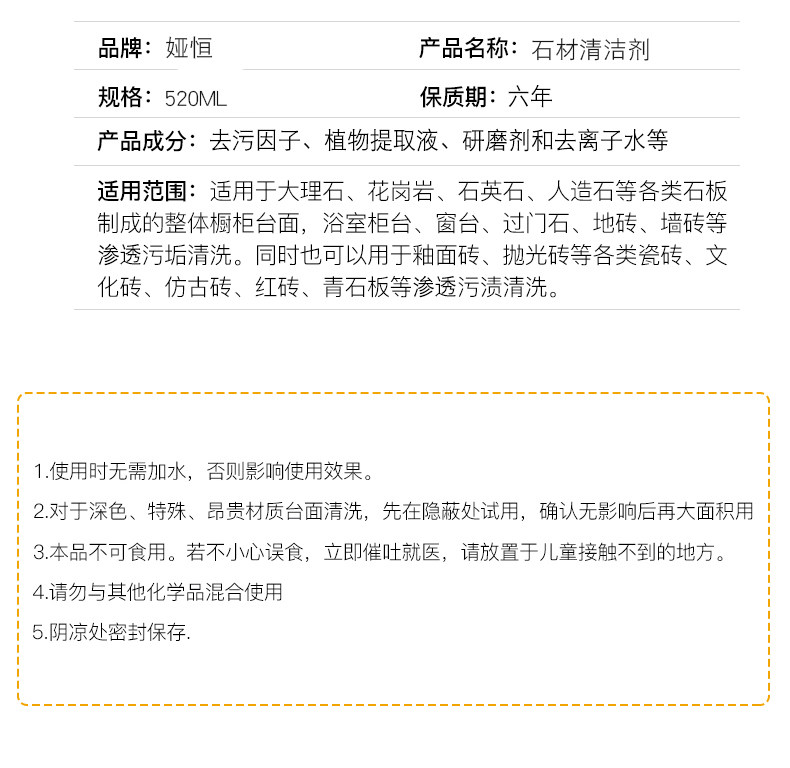 品牌：娅恒

产品名称：石材清洁剂

规格：520ML

保质期：六年

产品成分：去污因子、植物提取液、研磨剂和去离子水等

适用范围：适用于大理石、花岗岩、石英石、人造石等各类石板制成的整体橱柜台面，浴室柜台、窗台、过门石、地砖、墙砖等渗透污垢清洗。同时也可以用于釉面砖、抛光砖等各类瓷砖、文化砖、仿古砖、红砖、青石板等渗透污渍清洗。

1.使用时无需加水，否则影响使用效果。

2.对于深色、特殊、昂贵材质台面清洗，先在隐蔽处试用，确认无影响后再大面积用

3.本品不可食用。若不小心误食，立即催吐就医，请放置于儿童接触不到的地方。

4.请勿与其他化学品混合使用

5.阴凉处密封保存.